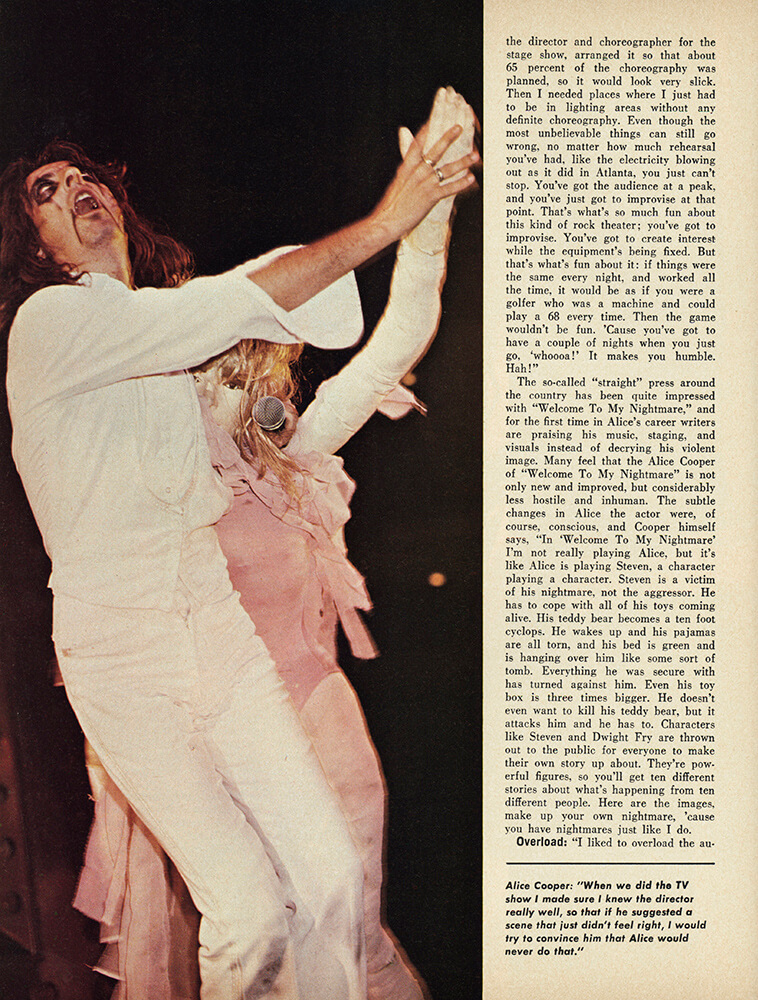 the director and choreographer for the stage show, arranged it so that about 65 percent of the choreography was planned, so it would look very slick. Then I needed places where I just had to be in lighting areas without any definite choreography. Even though the most unbelievable things can still go wrong, no matter how much rehearsal you've had, like the electricity blowing out as it did in Atlanta, you just can't stop. You've got the audience at a peak, and you've just got to improvise at that point. That's what's so much fun about this kind of rock theater; you've got to improvise. You've got to create interest while the equipment's being fixed. But that's what's fun about it: if things were the same every night, and worked all the time, it would be as if you were a golfer who was a machine and could play a 68 every time. Then the game wouldn't be fun. 'Cause you've got to have a couple of nights when you just go, 'whoooa!' It makes you humble. Hah!"

The so-called "straight" press around the country has been quite impressed with "Welcome To My Nightmare," and for the first time in Alice's career writers are praising his music, staging, and visuals instead of decrying his violent image. Many feel that the Alice Cooper of "Welcome To My Nightmare" is not only new and improved, but considerably less hostile and inhuman. The subtle changes in Alice the actor were, of course, conscious, and Cooper himself says, "In 'Welcome To My Nightmare' I'm not really playing Alice, but it's like Alice is playing Steven, a character playing a character. Steven is a victim of his nightmare, not the aggressor. He has to cope with all of his toys coming alive. His teddy bear becomes a ten foot cyclops. He wakes up and his pajamas are all torn, and his bed is green and is hanging over him like some sort of tomb. Everything he was secure with has turned against him. Even his toy box is three times bigger. He doesn't even want to kill his teddy bear, but it attacks him and he has to. Characters like Steven and Dwight Fry are thrown out to the public for everyone to make their own story up about. They're powerful figures, so you'll get ten different stories about what's happening from ten different people. Here are the images, make up your own nightmare, 'cause you have nightmares just like I do.

Overload: "I liked to overload the au-

Alice Cooper: "When we did the TV show I made sure I knew the director really well, so that if he suggested a scene that just didn't feel right, I would try to convince him that Alice would never do that."